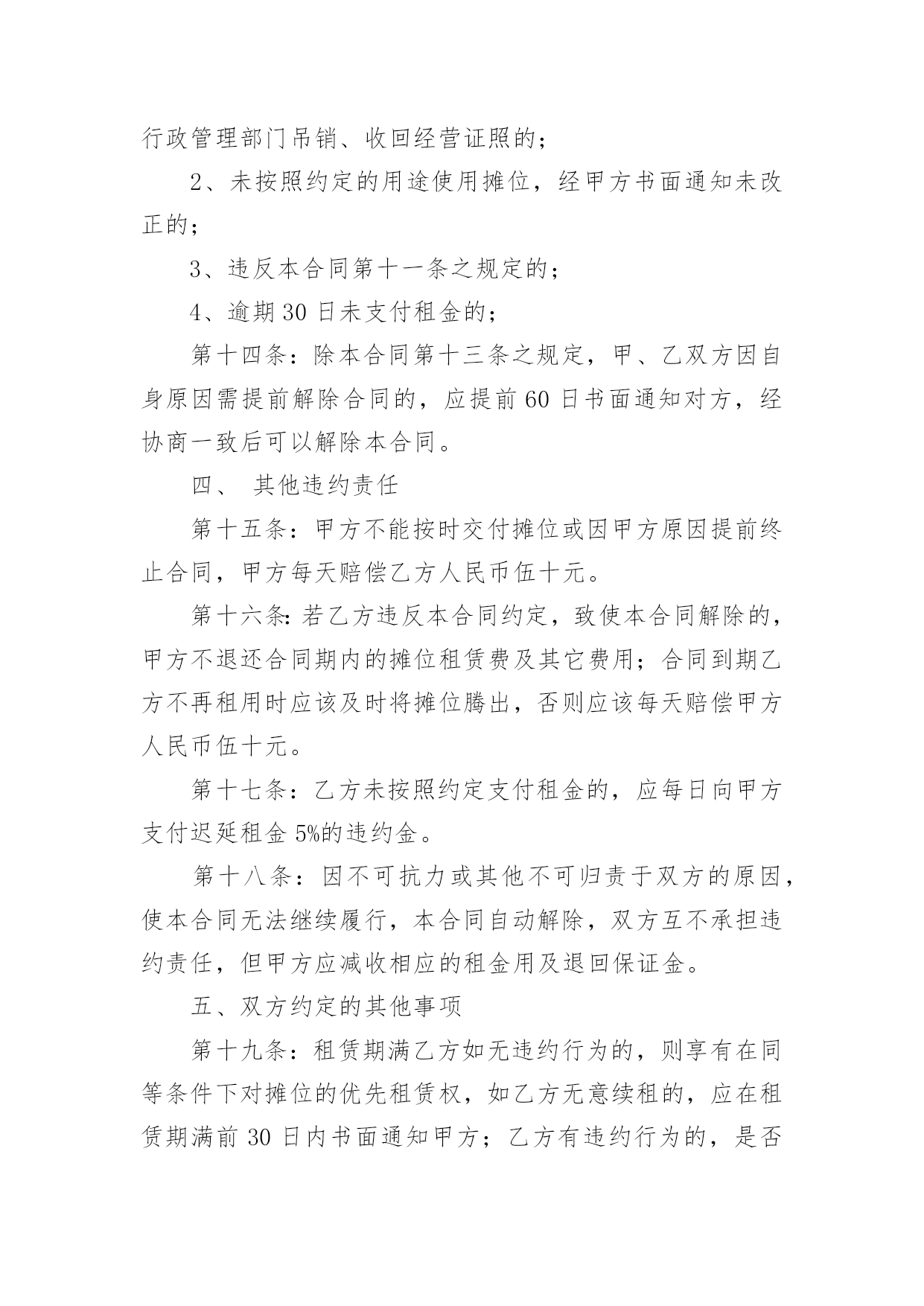 行政管理部门吊销、收回经营证照的；

2、未按照约定的用途使用摊位，经甲方书面通知未改正的；

3、违反本合同第十一条之规定的；

4、逾期 30 日未支付租金的；

第十四条：除本合同第十三条之规定，甲、乙双方因自身原因需提前解除合同的，应提前 60 日书面通知对方，经协商一致后可以解除本合同。

四、 其他违约责任

第十五条：甲方不能按时交付摊位或因甲方原因提前终止合同，甲方每天赔偿乙方人民币伍十元。

第十六条：若乙方违反本合同约定，致使本合同解除的，甲方不退还合同期内的摊位租赁费及其它费用；合同到期乙方不再租用时应该及时将摊位腾出，否则应该每天赔偿甲方人民币伍十元。

第十七条：乙方未按照约定支付租金的，应每日向甲方支付迟延租金 5%的违约金。

第十八条：因不可抗力或其他不可归责于双方的原因，使本合同无法继续履行，本合同自动解除，双方互不承担违约责任，但甲方应减收相应的租金用及退回保证金。

五、双方约定的其他事项

第十九条：租赁期满乙方如无违约行为的，则享有在同等条件下对摊位的优先租赁权，如乙方无意续租的，应在租赁期满前 30 日内书面通知甲方；乙方有违约行为的，是否